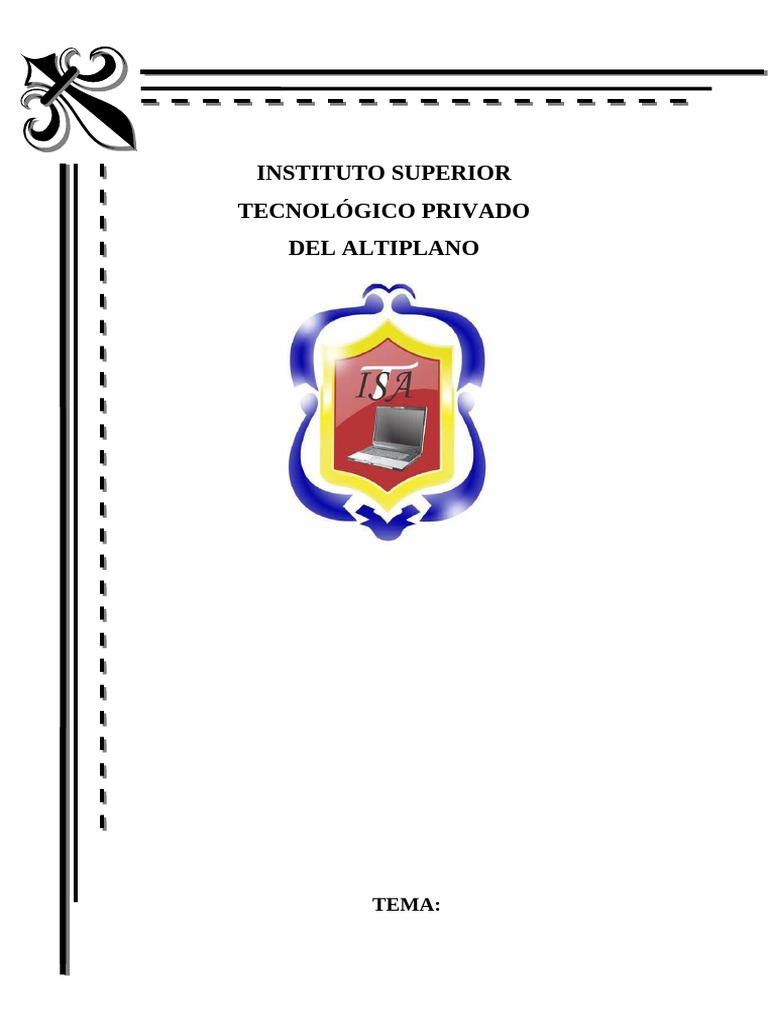 INSTITUTO SUPERIOR
TECNOLÓGICO PRIVADO
DEL ALTIPLANO

ISA

TEMA: